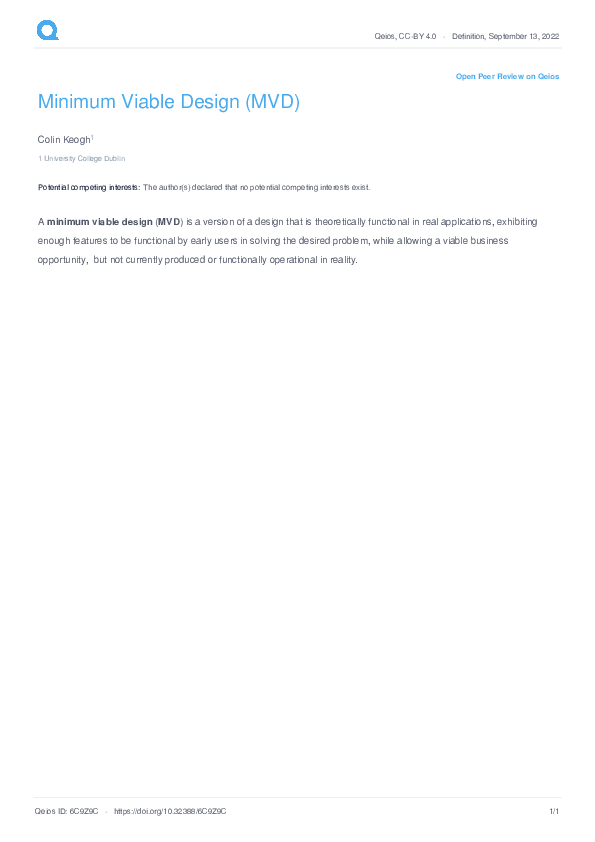 Qeios, CC-BY 4.0 · Definition, September 13, 2022

Open Peer Review on Qeios

Minimum Viable Design (MVD)

Colin Keogh$^{1}$

1 University College Dublin

Potential competing interests: The author(s) declared that no potential competing interests exist.

A minimum viable design (MVD) is a version of a design that is theoretically functional in real applications, exhibiting enough features to be functional by early users in solving the desired problem, while allowing a viable business opportunity, but not currently produced or functionally operational in reality.

Qeios ID: 6C9Z9C · https://doi.org/10.32388/6C9Z9C

1/1